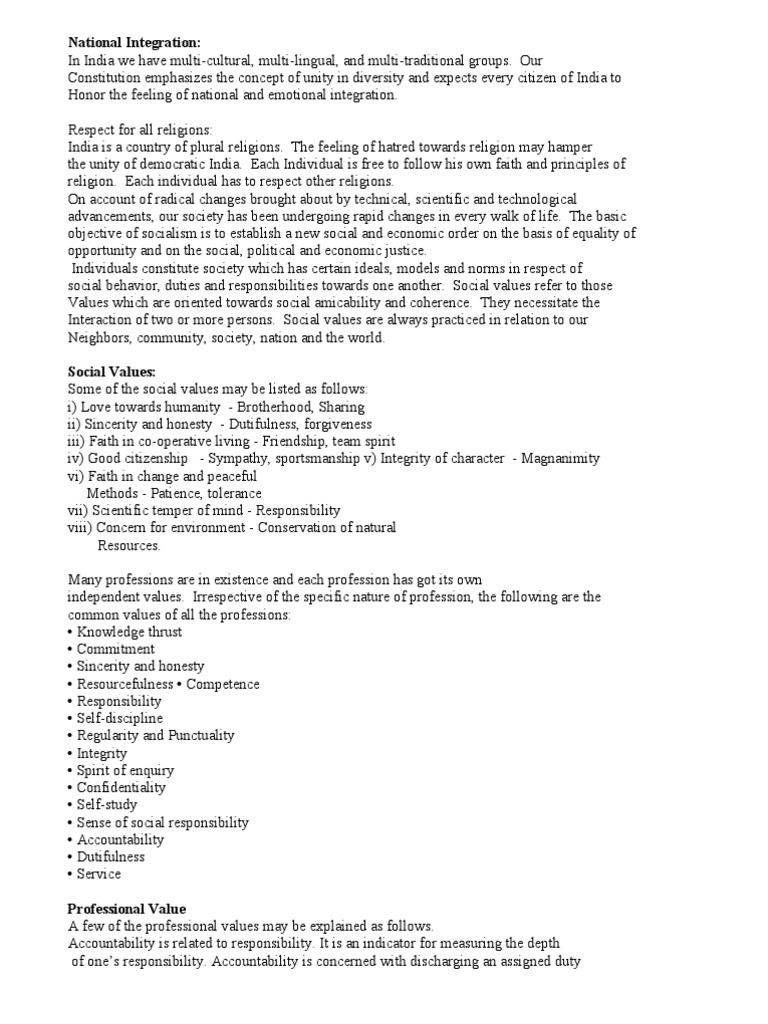 **National Integration:**
In India we have multi-cultural, multi-lingual, and multi-traditional groups. Our Constitution emphasizes the concept of unity in diversity and expects every citizen of India to Honor the feeling of national and emotional integration.

Respect for all religions:
India is a country of plural religions. The feeling of hatred towards religion may hamper the unity of democratic India. Each Individual is free to follow his own faith and principles of religion. Each individual has to respect other religions.
On account of radical changes brought about by technical, scientific and technological advancements, our society has been undergoing rapid changes in every walk of life. The basic objective of socialism is to establish a new social and economic order on the basis of equality of opportunity and on the social, political and economic justice.
Individuals constitute society which has certain ideals, models and norms in respect of social behavior, duties and responsibilities towards one another. Social values refer to those Values which are oriented towards social amicability and coherence. They necessitate the Interaction of two or more persons. Social values are always practiced in relation to our Neighbors, community, society, nation and the world.

**Social Values:**
Some of the social values may be listed as follows:
i) Love towards humanity - Brotherhood, Sharing
ii) Sincerity and honesty - Dutifulness, forgiveness
iii) Faith in co-operative living - Friendship, team spirit
iv) Good citizenship - Sympathy, sportsmanship v) Integrity of character - Magnanimity
vi) Faith in change and peaceful
Methods - Patience, tolerance
vii) Scientific temper of mind - Responsibility
viii) Concern for environment - Conservation of natural
Resources.

Many professions are in existence and each profession has got its own independent values. Irrespective of the specific nature of profession, the following are the common values of all the professions:
• Knowledge thrust
• Commitment
• Sincerity and honesty
• Resourcefulness • Competence
• Responsibility
• Self-discipline
• Regularity and Punctuality
• Integrity
• Spirit of enquiry
• Confidentiality
• Self-study
• Sense of social responsibility
• Accountability
• Dutifulness
• Service

**Professional Value**
A few of the professional values may be explained as follows.
Accountability is related to responsibility. It is an indicator for measuring the depth of one's responsibility. Accountability is concerned with discharging an assigned duty